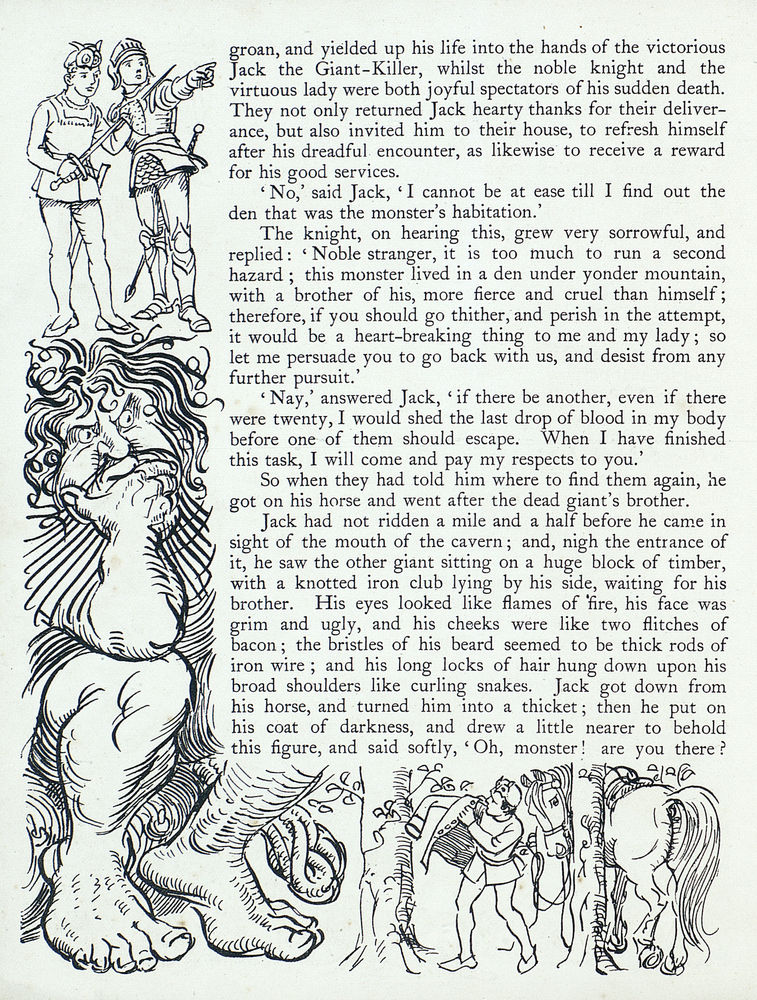 groan, and yielded up his life into the hands of the victorious Jack the Giant-Killer, whilst the noble knight and the virtuous lady were both joyful spectators of his sudden death. They not only returned Jack hearty thanks for their deliverance, but also invited him to their house, to refresh himself after his dreadful encounter, as likewise to receive a reward for his good services.

'No,' said Jack, 'I cannot be at ease till I find out the den that was the monster's habitation.'

The knight, on hearing this, grew very sorrowful, and replied: 'Noble stranger, it is too much to run a second hazard; this monster lived in a den under yonder mountain, with a brother of his, more fierce and cruel than himself; therefore, if you should go thither, and perish in the attempt, it would be a heart-breaking thing to me and my lady; so let me persuade you to go back with us, and desist from any further pursuit.'

'Nay,' answered Jack, 'if there be another, even if there were twenty, I would shed the last drop of blood in my body before one of them should escape. When I have finished this task, I will come and pay my respects to you.'

So when they had told him where to find them again, he got on his horse and went after the dead giant's brother.

Jack had not ridden a mile and a half before he came in sight of the mouth of the cavern; and, nigh the entrance of it, he saw the other giant sitting on a huge block of timber, with a knotted iron club lying by his side, waiting for his brother. His eyes looked like flames of fire, his face was grim and ugly, and his cheeks were like two flitches of bacon; the bristles of his beard seemed to be thick rods of iron wire; and his long locks of hair hung down upon his broad shoulders like curling snakes. Jack got down from his horse, and turned him into a thicket; then he put on his coat of darkness, and drew a little nearer to behold this figure, and said softly, 'Oh, monster! are you there?